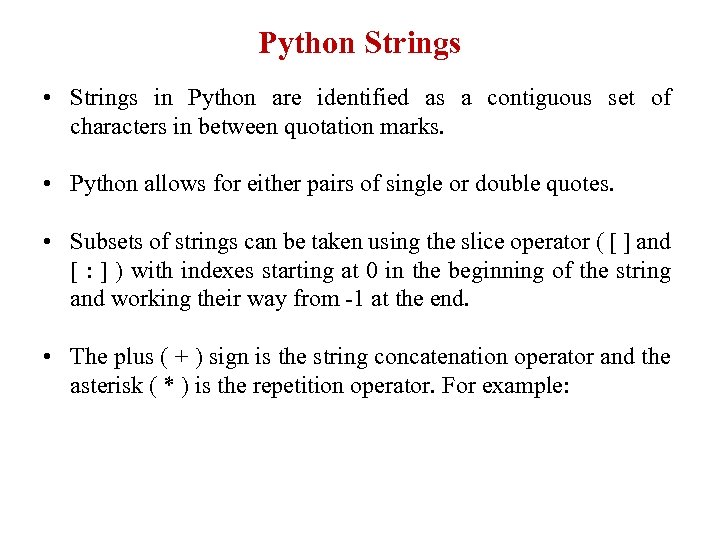 Python Strings

• Strings in Python are identified as a contiguous set of characters in between quotation marks.

• Python allows for either pairs of single or double quotes.

• Subsets of strings can be taken using the slice operator ( [ ] and [ : ] ) with indexes starting at 0 in the beginning of the string and working their way from -1 at the end.

• The plus ( + ) sign is the string concatenation operator and the asterisk ( * ) is the repetition operator. For example: